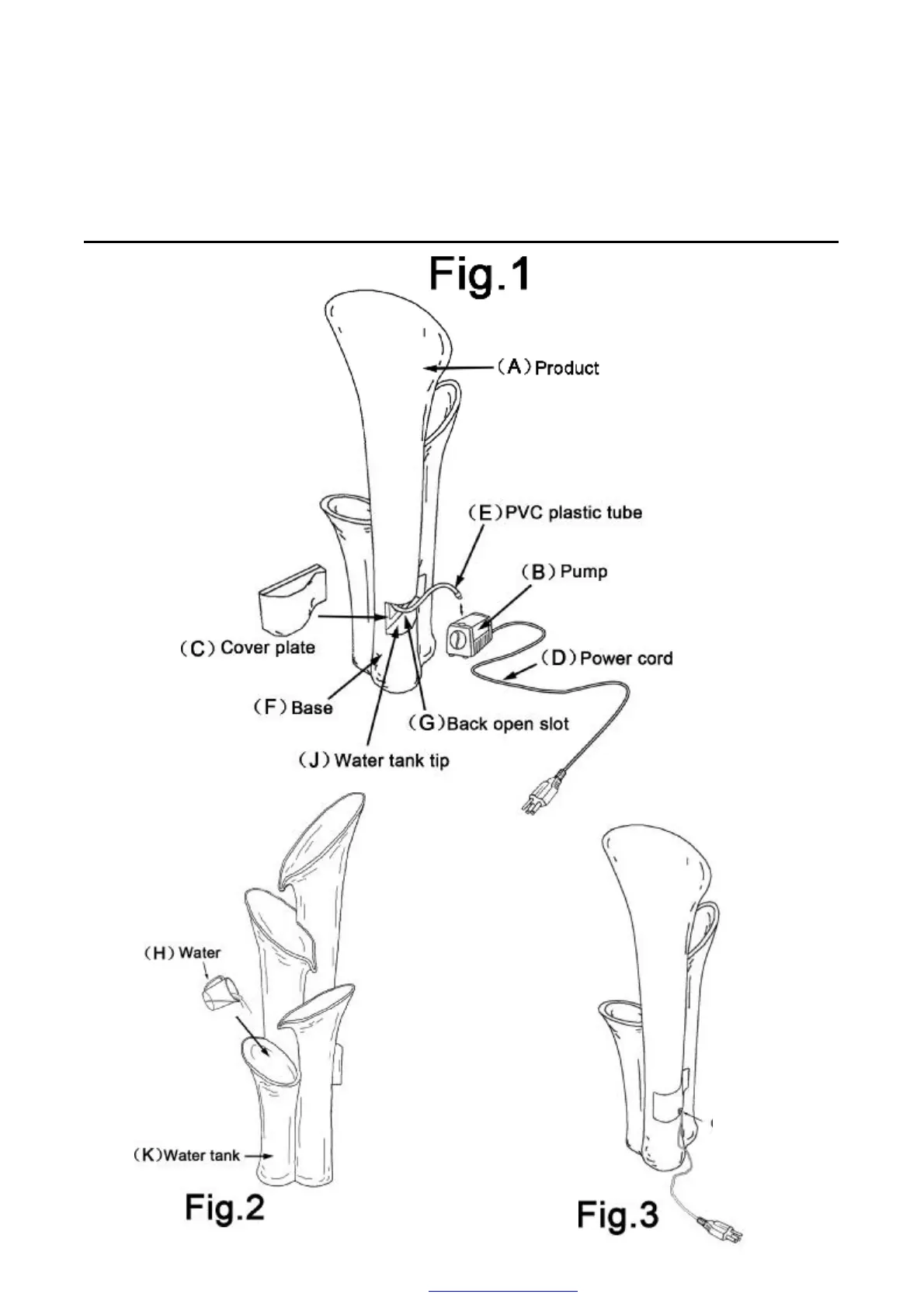 Fig.1

(A) Product

(E) PVC plastic tube

(B) Pump

(C) Cover plate

(D) Power cord

(F) Base

(G) Back open slot

(J) Water tank tip

(H) Water

(K) Water tank

Fig.2

Fig.3